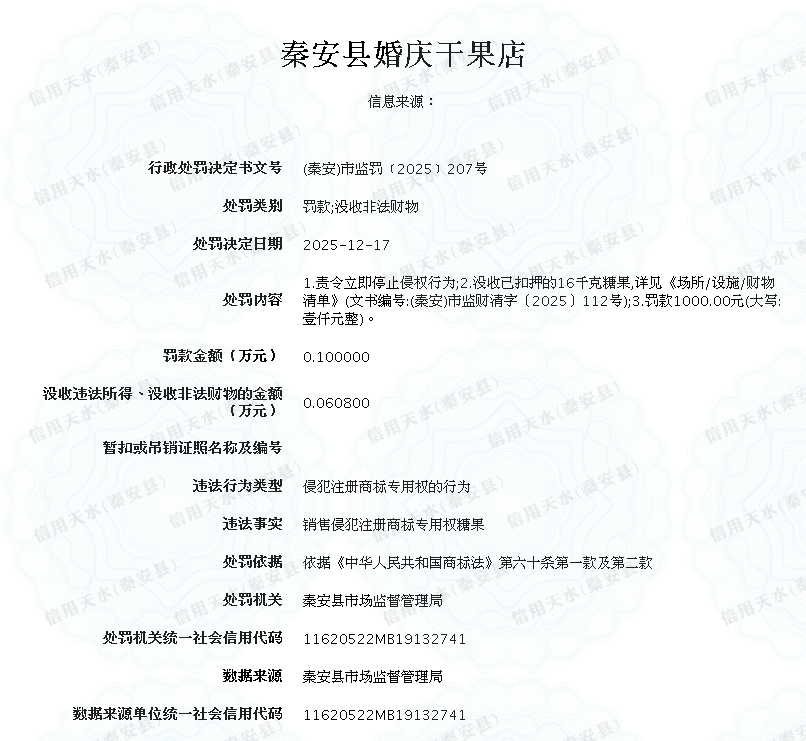 秦安县婚庆干果店

信息来源：

| | |
|---|---|
| 行政处罚决定书文号 | (秦安)市监罚〔2025〕207号 |
| 处罚类别 | 罚款;没收非法财物 |
| 处罚决定日期 | 2025-12-17 |
| 处罚内容 | 1.责令立即停止侵权行为;2.没收已扣押的16千克糖果,详见《场所/设施/财物清单》(文书编号:(秦安)市监财清字〔2025〕112号);3.罚款1000.00元(大写:壹仟元整)。 |
| 罚款金额（万元） | 0.100000 |
| 没收违法所得、没收非法财物的金额（万元） | 0.060800 |
| 暂扣或吊销证照名称及编号 | |
| 违法行为类型 | 侵犯注册商标专用权的行为 |
| 违法事实 | 销售侵犯注册商标专用权糖果 |
| 处罚依据 | 依据《中华人民共和国商标法》第六十条第一款及第二款 |
| 处罚机关 | 秦安县市场监督管理局 |
| 处罚机关统一社会信用代码 | 11620522MB19132741 |
| 数据来源 | 秦安县市场监督管理局 |
| 数据来源单位统一社会信用代码 | 11620522MB19132741 |

信用天水(秦安县)